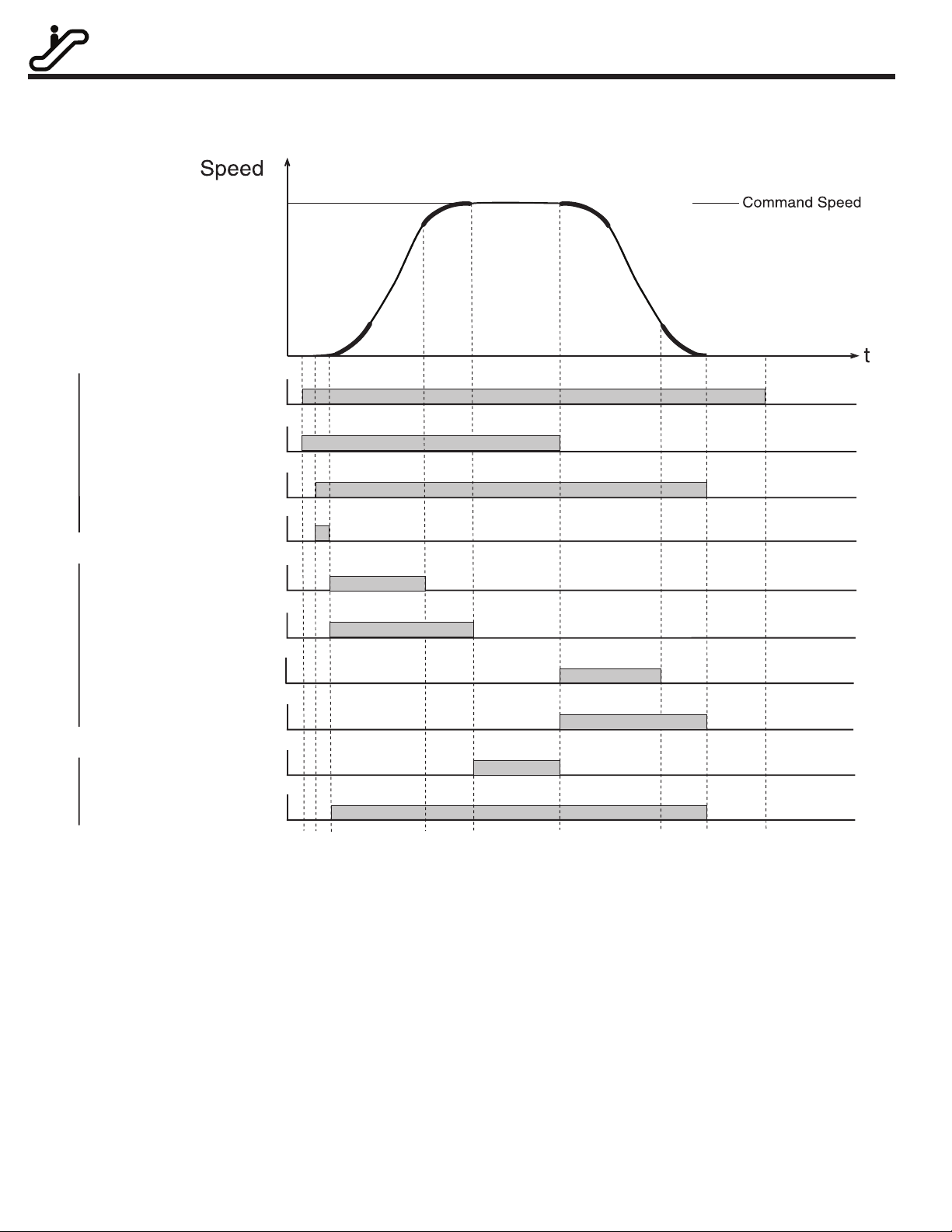 Speed

Command Speed

t